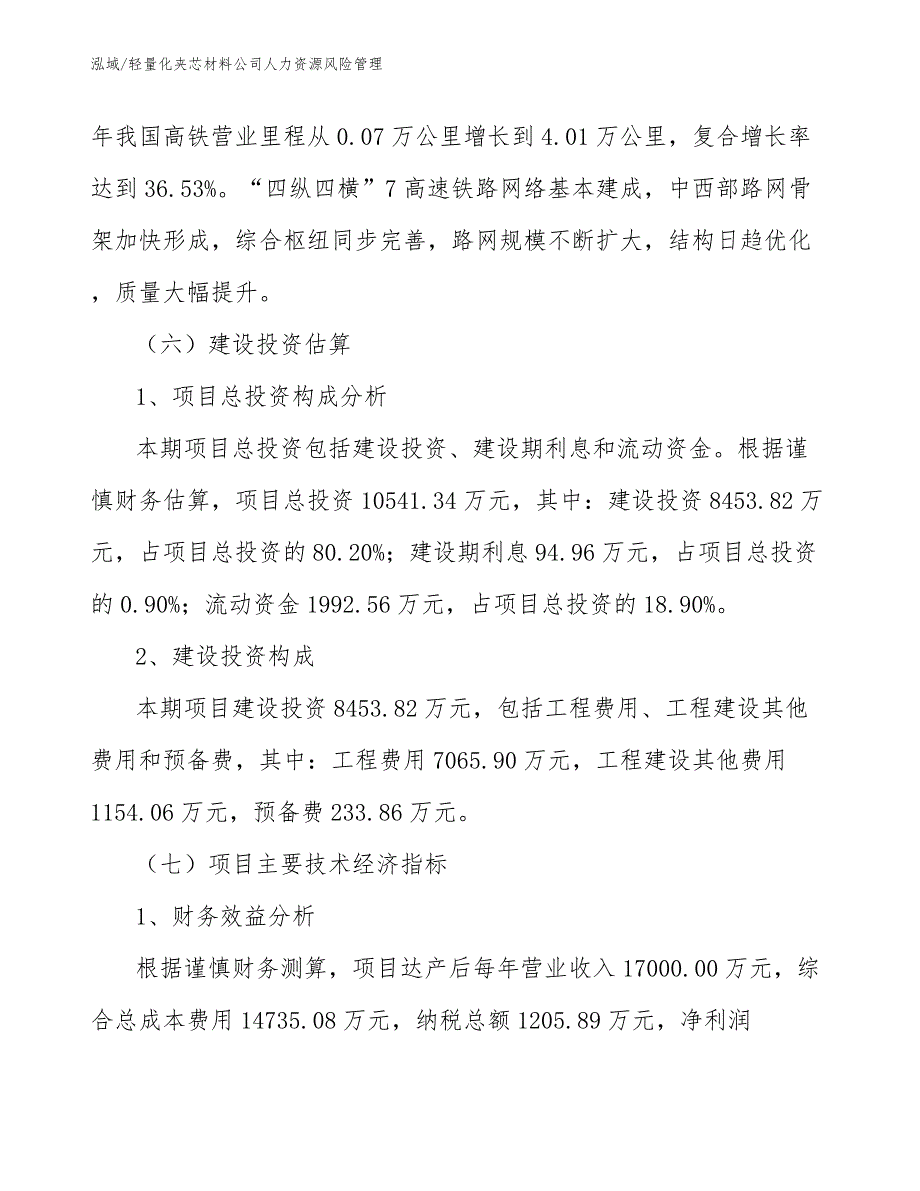 泓域/轻量化夹芯材料公司人力资源风险管理

年我国高铁营业里程从0.07万公里增长到4.01万公里，复合增长率达到36.53%。“四纵四横”7高速铁路网络基本建成，中西部路网骨架加快形成，综合枢纽同步完善，路网规模不断扩大，结构日趋优化，质量大幅提升。

（六）建设投资估算

1、项目总投资构成分析

本期项目总投资包括建设投资、建设期利息和流动资金。根据谨慎财务估算，项目总投资10541.34万元，其中：建设投资8453.82万元，占项目总投资的80.20%；建设期利息94.96万元，占项目总投资的0.90%；流动资金1992.56万元，占项目总投资的18.90%。

2、建设投资构成

本期项目建设投资8453.82万元，包括工程费用、工程建设其他费用和预备费，其中：工程费用7065.90万元，工程建设其他费用1154.06万元，预备费233.86万元。

（七）项目主要技术经济指标

1、财务效益分析

根据谨慎财务测算，项目达产后每年营业收入17000.00万元，综合总成本费用14735.08万元，纳税总额1205.89万元，净利润